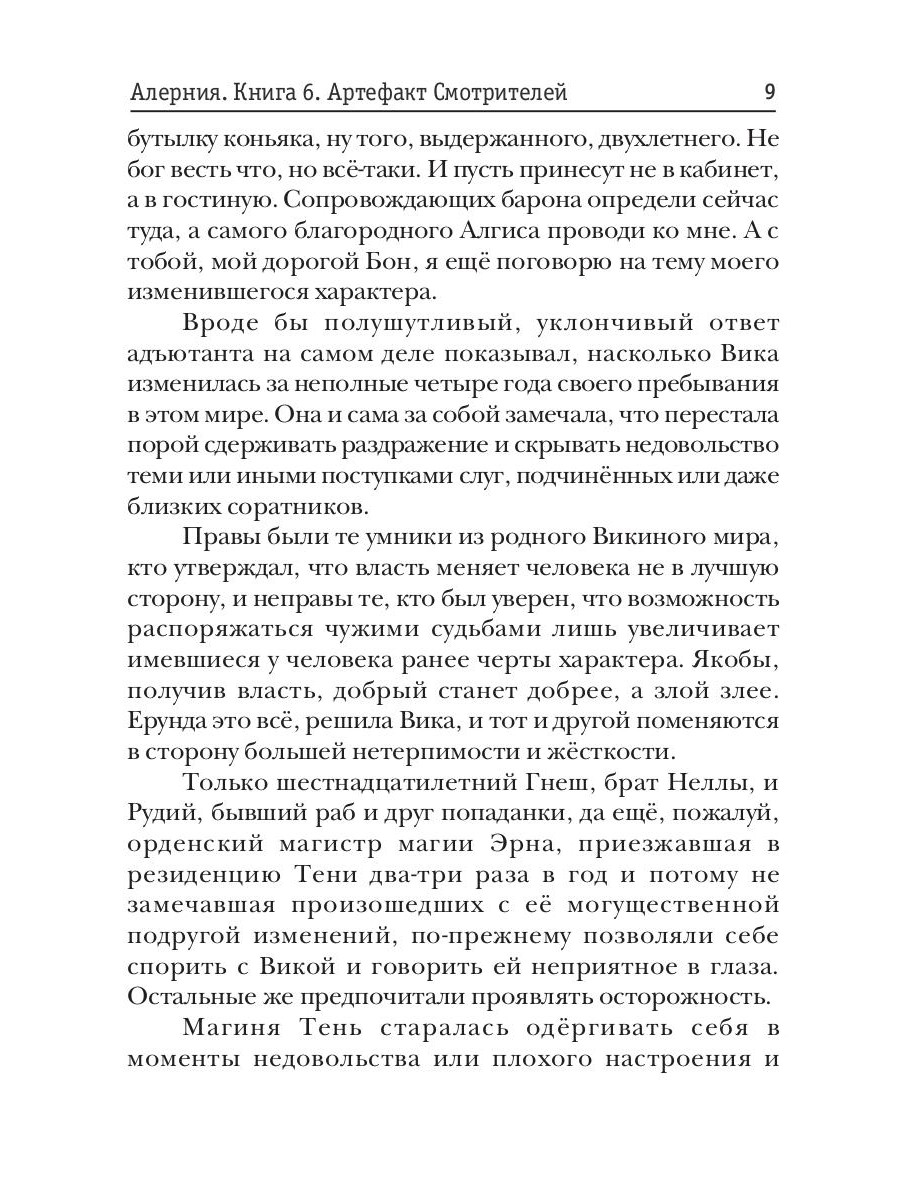 Алерния. Книга 6. Артефакт Смотрителей 9

бутылку коньяка, ну того, выдержанного, двухлетнего. Не бог весть что, но всё-таки. И пусть принесут не в кабинет, а в гостиную. Сопровождающих барона определи сейчас туда, а самого благородного Алгиса проводи ко мне. А с тобой, мой дорогой Бон, я ещё поговорю на тему моего изменившегося характера.

Вроде бы полушутливый, уклончивый ответ адъютанта на самом деле показывал, насколько Вика изменилась за неполные четыре года своего пребывания в этом мире. Она и сама за собой замечала, что перестала порой сдерживать раздражение и скрывать недовольство теми или иными поступками слуг, подчинённых или даже близких соратников.

Правы были те умники из родного Викиного мира, кто утверждал, что власть меняет человека не в лучшую сторону, и неправы те, кто был уверен, что возможность распоряжаться чужими судьбами лишь увеличивает имевшиеся у человека ранее черты характера. Якобы, получив власть, добрый станет добрее, а злой злее. Ерунда это всё, решила Вика, и тот и другой поменяются в сторону большей нетерпимости и жёсткости.

Только шестнадцатилетний Гнеш, брат Неллы, и Рудий, бывший раб и друг попаданки, да ещё, пожалуй, орденский магистр магии Эрна, приезжавшая в резиденцию Тени два-три раза в год и потому не замечавшая произошедших с её могущественной подругой изменений, по-прежнему позволяли себе спорить с Викой и говорить ей неприятное в глаза. Остальные же предпочитали проявлять осторожность.

Магиня Тень старалась одёргивать себя в моменты недовольства или плохого настроения и